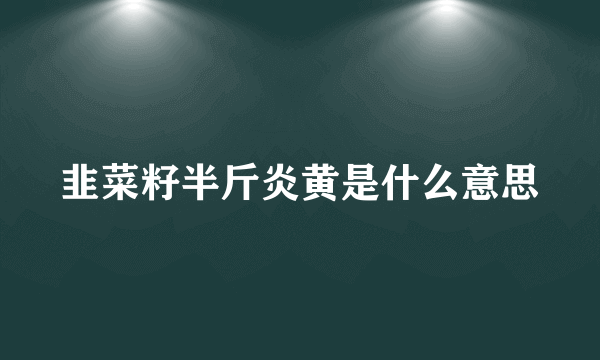 韭菜籽半斤炎黄是什么意思